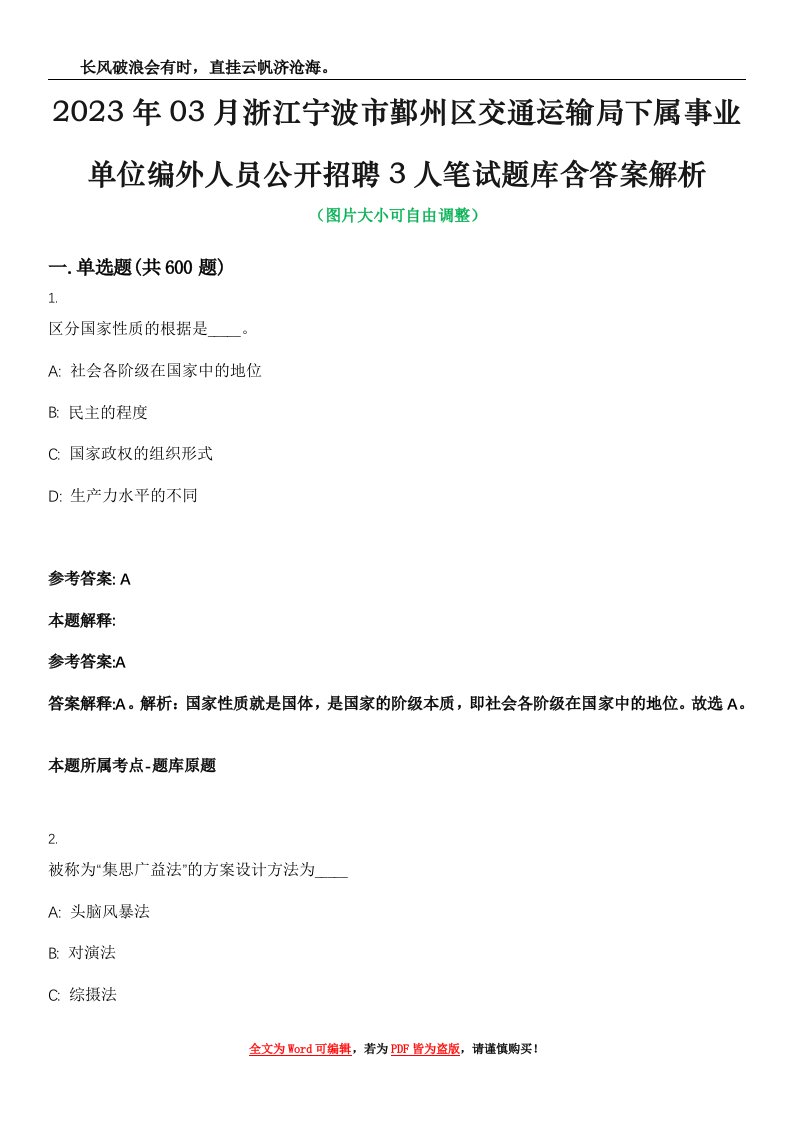 长风破浪会有时，直挂云帆济沧海。

2023年03月浙江宁波市鄞州区交通运输局下属事业单位编外人员公开招聘3人笔试题库含答案解析

（图片大小可自由调整）

一. 单选题(共600题)

1.

区分国家性质的根据是____。

A: 社会各阶级在国家中的地位

B: 民主的程度

C: 国家政权的组织形式

D: 生产力水平的不同

参考答案: A

本题解释:

参考答案:A

答案解释:A。解析：国家性质就是国体，是国家的阶级本质，即社会各阶级在国家中的地位。故选A。

本题所属考点-题库原题

2.

被称为“集思广益法”的方案设计方法为____

A: 头脑风暴法

B: 对演法

C: 综摄法

全文为Word可编辑，若为PDF皆为盗版，请谨慎购买！